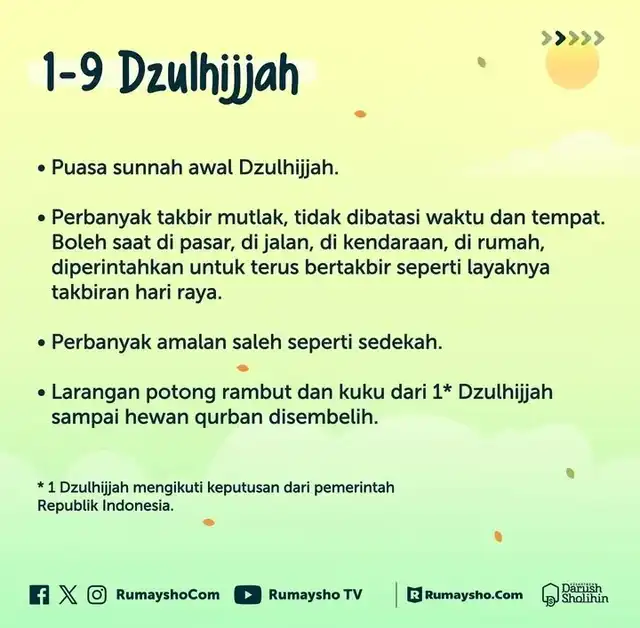 1-9 Dzulhijjah

• Puasa sunnah awal Dzulhijjah.

• Perbanyak takbir mutlak, tidak dibatasi waktu dan tempat. Boleh saat di pasar, di jalan, di kendaraan, di rumah, diperintahkan untuk terus bertakbir seperti layaknya takbiran hari raya.

• Perbanyak amalan saleh seperti sedekah.

• Larangan potong rambut dan kuku dari 1* Dzulhijjah sampai hewan qurban disembelih.

* 1 Dzulhijjah mengikuti keputusan dari pemerintah Republik Indonesia.

RumayshoCom Rumaysho TV Rumaysho.Com Darush Sholihin